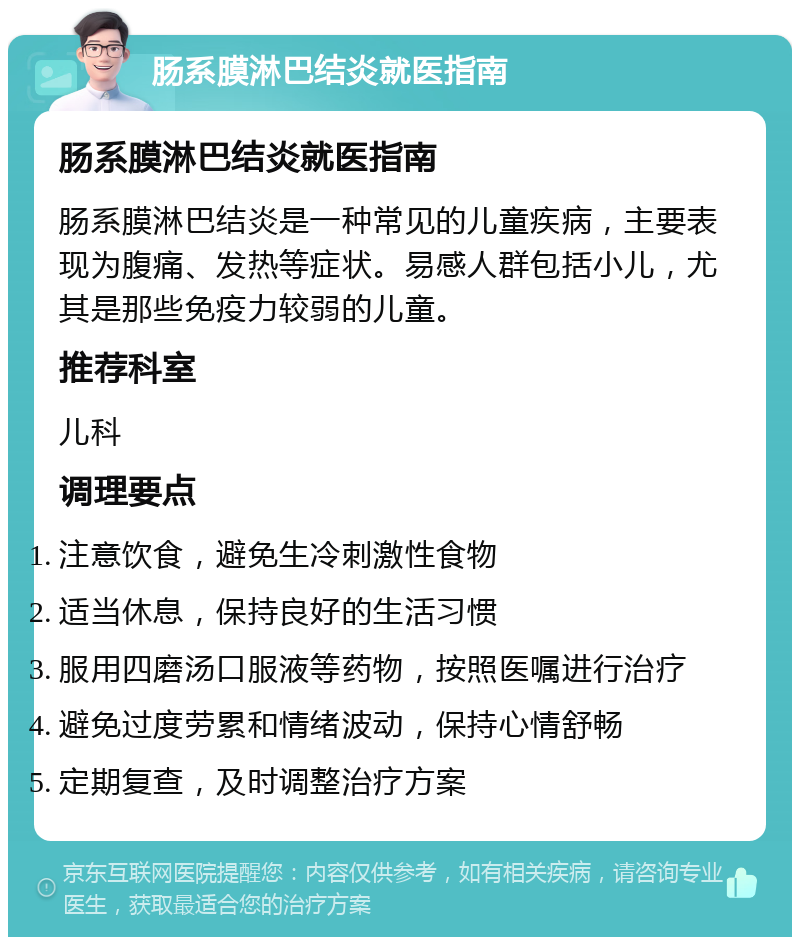 肠系膜淋巴结炎就医指南

肠系膜淋巴结炎就医指南

肠系膜淋巴结炎是一种常见的儿童疾病，主要表现为腹痛、发热等症状。易感人群包括小儿，尤其是那些免疫力较弱的儿童。

推荐科室

儿科

调理要点

1. 注意饮食，避免生冷刺激性食物
2. 适当休息，保持良好的生活习惯
3. 服用四磨汤口服液等药物，按照医嘱进行治疗
4. 避免过度劳累和情绪波动，保持心情舒畅
5. 定期复查，及时调整治疗方案

京东互联网医院提醒您：内容仅供参考，如有相关疾病，请咨询专业医生，获取最适合您的治疗方案